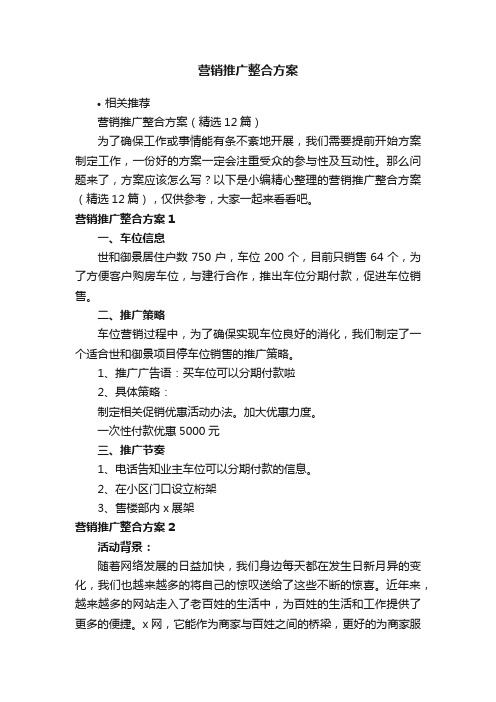 营销推广整合方案

• 相关推荐

营销推广整合方案（精选12篇）

为了确保工作或事情能有条不紊地开展，我们需要提前开始方案制定工作，一份好的方案一定会注重受众的参与性及互动性。那么问题来了，方案应该怎么写？以下是小编精心整理的营销推广整合方案（精选12篇），仅供参考，大家一起来看看吧。

营销推广整合方案1

一、车位信息

世和御景居住户数750户，车位200个，目前只销售64个，为了方便客户购房车位，与建行合作，推出车位分期付款，促进车位销售。

二、推广策略

车位营销过程中，为了确保实现车位良好的消化，我们制定了一个适合世和御景项目停车位销售的推广策略。

1、推广广告语：买车位可以分期付款啦

2、具体策略：

制定相关促销优惠活动办法。加大优惠力度。

一次性付款优惠5000元

三、推广节奏

1、电话告知业主车位可以分期付款的信息。

2、在小区门口设立桁架

3、售楼部内x展架

营销推广整合方案2

活动背景：

随着网络发展的日益加快，我们身边每天都在发生日新月异的变化，我们也越来越多的将自己的惊叹送给了这些不断的惊喜。近年来，越来越多的网站走入了老百姓的生活中，为百姓的生活和工作提供了更多的便捷。x网，它能作为商家与百姓之间的桥梁，更好的为商家服